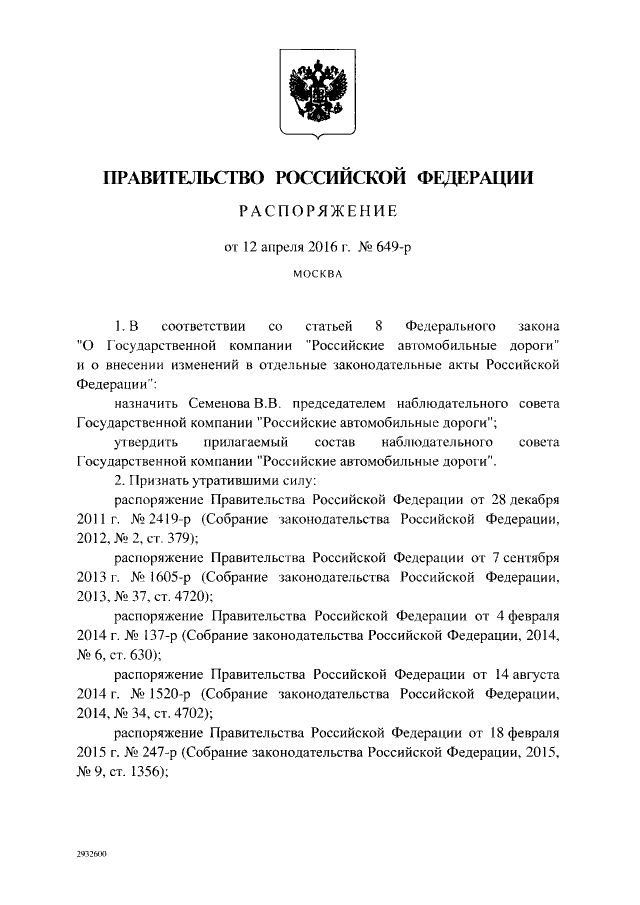 ПРАВИТЕЛЬСТВО РОССИЙСКОЙ ФЕДЕРАЦИИ

РАСПОРЯЖЕНИЕ

от 12 апреля 2016 г. № 649-р

МОСКВА

1. В соответствии со статьей 8 Федерального закона "О Государственной компании "Российские автомобильные дороги" и о внесении изменений в отдельные законодательные акты Российской Федерации":

назначить Семенова В.В. председателем наблюдательного совета Государственной компании "Российские автомобильные дороги";

утвердить прилагаемый состав наблюдательного совета Государственной компании "Российские автомобильные дороги".

2. Признать утратившими силу:

распоряжение Правительства Российской Федерации от 28 декабря 2011 г. № 2419-р (Собрание законодательства Российской Федерации, 2012, № 2, ст. 379);

распоряжение Правительства Российской Федерации от 7 сентября 2013 г. № 1605-р (Собрание законодательства Российской Федерации, 2013, № 37, ст. 4720);

распоряжение Правительства Российской Федерации от 4 февраля 2014 г. № 137-р (Собрание законодательства Российской Федерации, 2014, № 6, ст. 630);

распоряжение Правительства Российской Федерации от 14 августа 2014 г. № 1520-р (Собрание законодательства Российской Федерации, 2014, № 34, ст. 4702);

распоряжение Правительства Российской Федерации от 18 февраля 2015 г. № 247-р (Собрание законодательства Российской Федерации, 2015, № 9, ст. 1356);

2932600